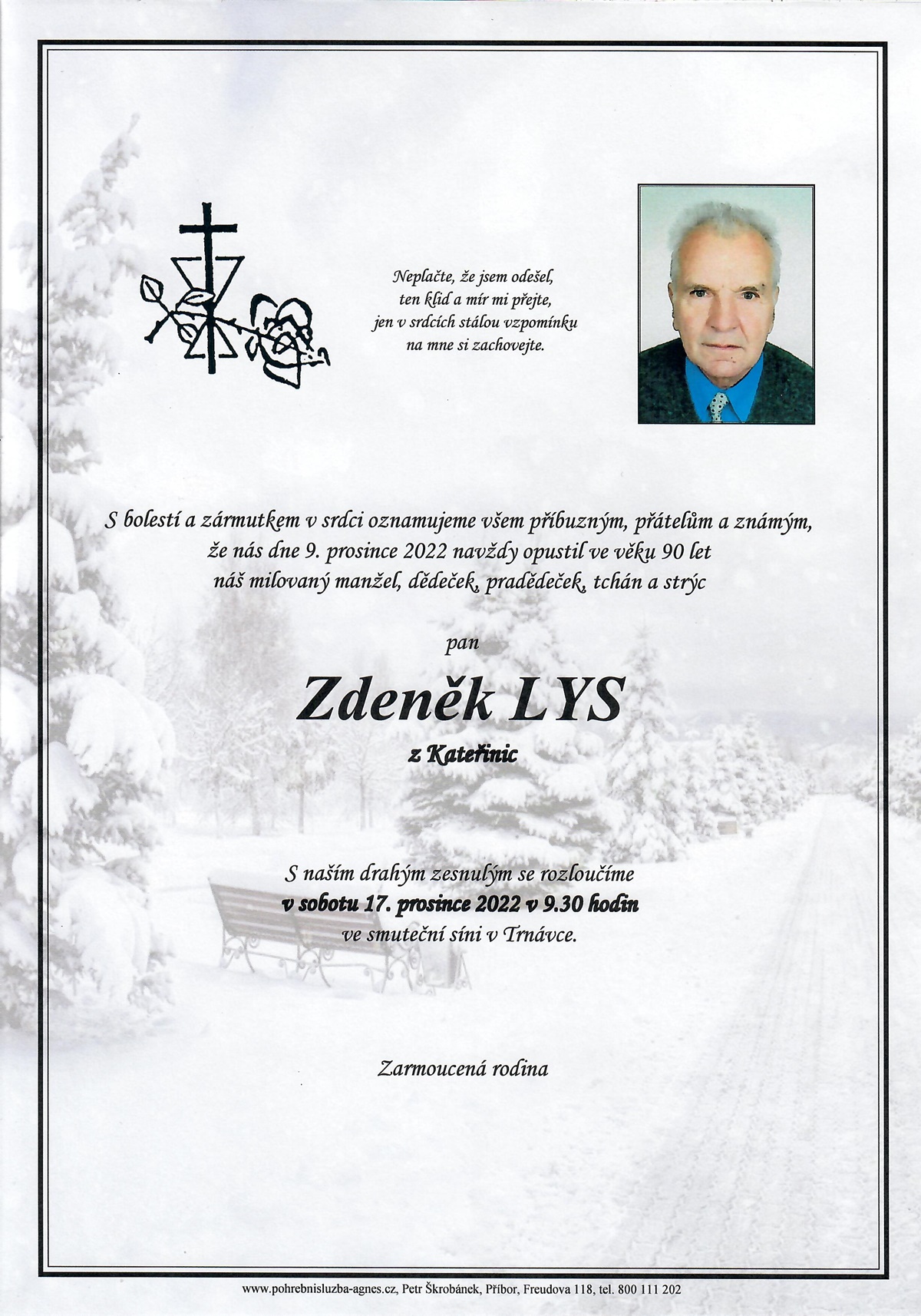 Neplačte, že jsem odešel,
ten klid a mír mi přejte,
jen v srdcích stálou vzpomínku
na mne si zachovejte.

S bolestí a zármutkem v srdci oznamujeme všem příbuzným, přátelům a známým, že nás dne 9. prosince 2022 navždy opustil ve věku 90 let náš milovaný manžel, dědeček, pradědeček, tchán a strýc

pan

Zdeněk LYS

z Kateřinic

S naším drahým zesnulým se rozloučíme
v sobotu 17. prosince 2022 v 9.30 hodin
ve smuteční síni v Trnávce.

Zarmoucená rodina

www.pohrebnisluzba-agnes.cz, Petr Škrobánek, Příbor, Freudova 118, tel. 800 111 202